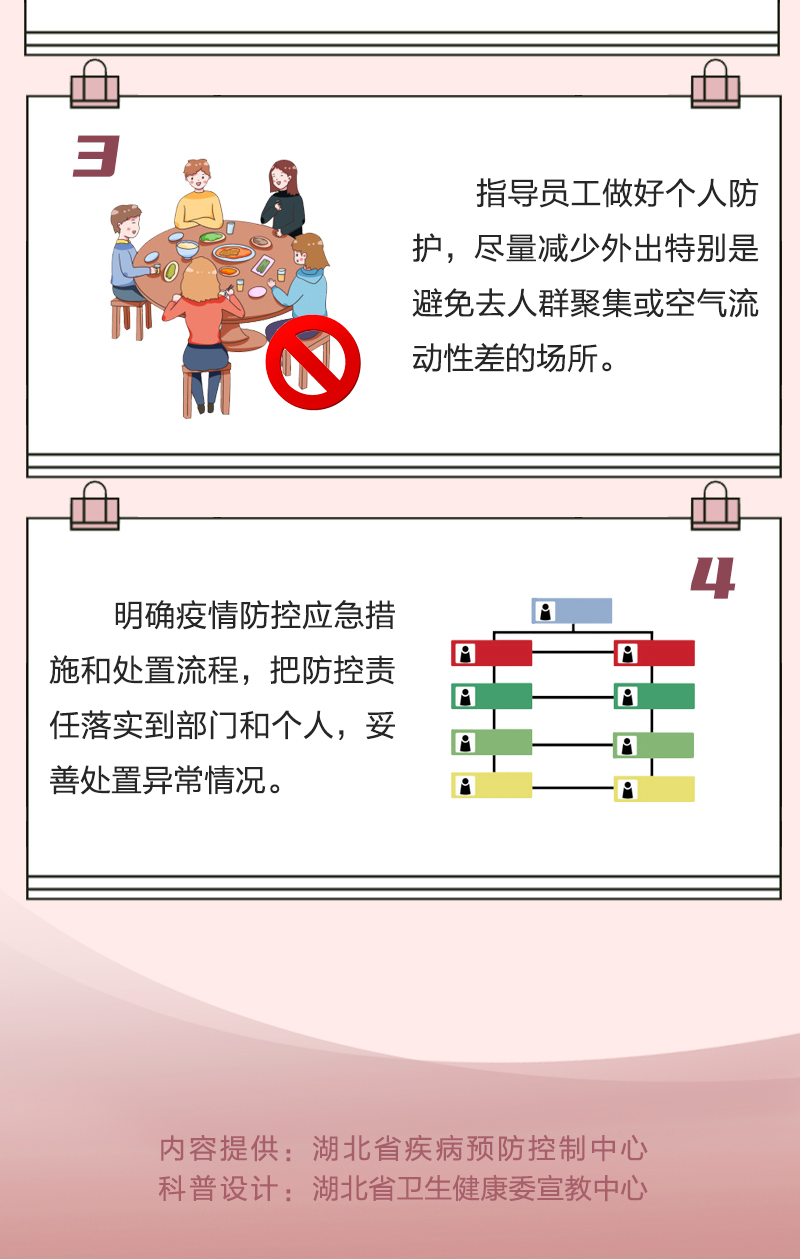 3

指导员工做好个人防护，尽量减少外出特别是避免去人群聚集或空气流动性差的场所。

4

明确疫情防控应急措施和处置流程，把防控责任落实到部门和个人，妥善处置异常情况。

内容提供：湖北省疾病预防控制中心
科普设计：湖北省卫生健康委宣教中心